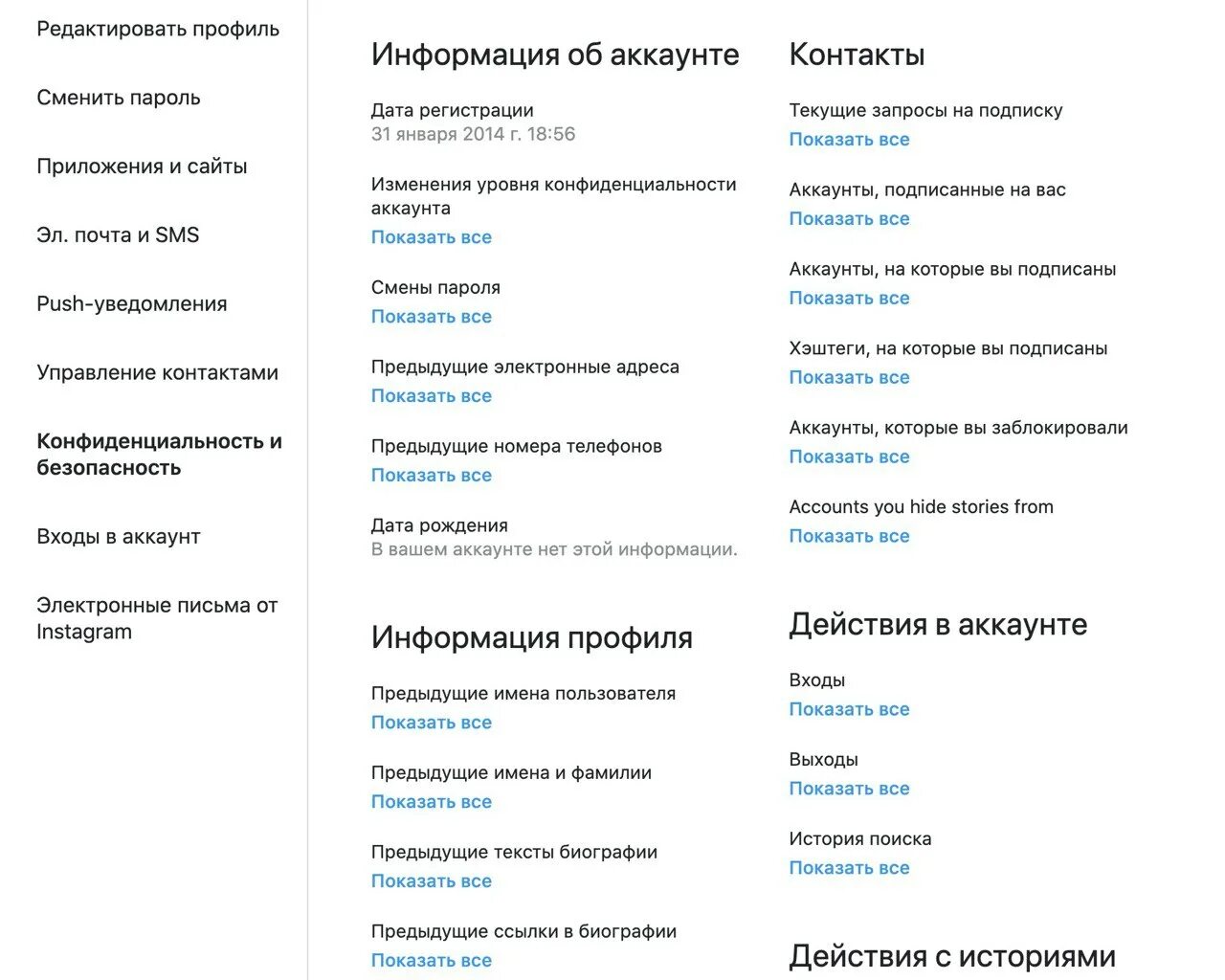 Редактировать профиль

Сменить пароль

Приложения и сайты

Эл. почта и SMS

Push-уведомления

Управление контактами

Конфиденциальность и безопасность

Входы в аккаунт

Электронные письма от Instagram

Информация об аккаунте

Дата регистрации
31 января 2014 г. 18:56

Изменения уровня конфиденциальности аккаунта
Показать все

Смены пароля
Показать все

Предыдущие электронные адреса
Показать все

Предыдущие номера телефонов
Показать все

Дата рождения
В вашем аккаунте нет этой информации.

Информация профиля

Предыдущие имена пользователя
Показать все

Предыдущие имена и фамилии
Показать все

Предыдущие тексты биографии
Показать все

Предыдущие ссылки в биографии
Показать все

Контакты

Текущие запросы на подписку
Показать все

Аккаунты, подписанные на вас
Показать все

Аккаунты, на которые вы подписаны
Показать все

Хэштеги, на которые вы подписаны
Показать все

Аккаунты, которые вы заблокировали
Показать все

Accounts you hide stories from
Показать все

Действия в аккаунте

Входы
Показать все

Выходы
Показать все

История поиска
Показать все

Действия с историями